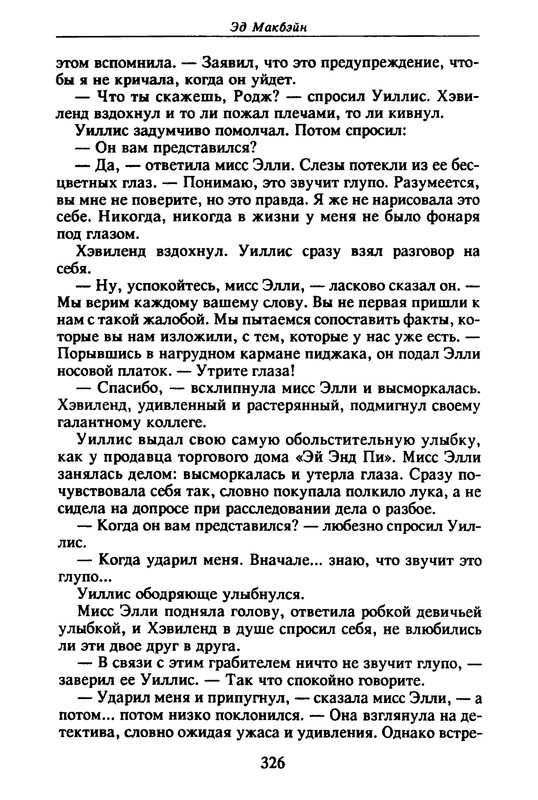 Эд Макбэйн

этом вспомнила. — Заявил, что это предупреждение, чтобы я не кричала, когда он уйдет.

— Что ты скажешь, Родж? — спросил Уиллис. Хэвиленд вздохнул и то ли пожал плечами, то ли кивнул.

Уиллис задумчиво помолчал. Потом спросил:

— Он вам представился?

— Да, — ответила мисс Элли. Слезы потекли из ее бесцветных глаз. — Понимаю, это звучит глупо. Разумеется, вы мне не поверите, но это правда. Я же не нарисовала это себе. Никогда, никогда в жизни у меня не было фонаря под глазом.

Хэвиленд вздохнул. Уиллис сразу взял разговор на себя.

— Ну, успокойтесь, мисс Элли, — ласково сказал он. — Мы верим каждому вашему слову. Вы не первая пришли к нам с такой жалобой. Мы пытаемся сопоставить факты, которые вы нам изложили, с тем, которые у нас уже есть. — Порывшись в нагрудном кармане пиджака, он подал Элли носовой платок. — Утрите глаза!

— Спасибо, — всхлипнула мисс Элли и высморкалась. Хэвиленд, удивленный и растерянный, подмигнул своему галантному коллеге.

Уиллис выдал свою самую обольстительную улыбку, как у продавца торгового дома «Эй Энд Пи». Мисс Элли занялась делом: высморкалась и утерла глаза. Сразу почувствовала себя так, словно покупала полкило лука, а не сидела на допросе при расследовании дела о разбое.

— Когда он вам представился? — любезно спросил Уиллис.

— Когда ударил меня. Вначале... знаю, что звучит это глупо...

Уиллис ободряюще улыбнулся.

Мисс Элли подняла голову, ответила робкой девичьей улыбкой, и Хэвиленд в душе спросил себя, не влюбились ли эти двое друг в друга.

— В связи с этим грабителем ничто не звучит глупо, — заверил ее Уиллис. — Так что спокойно говорите.

— Ударил меня и припугнул, — сказала мисс Элли, — а потом... потом низко поклонился. — Она взглянула на детектива, словно ожидая ужаса и удивления. Однако встре-

326